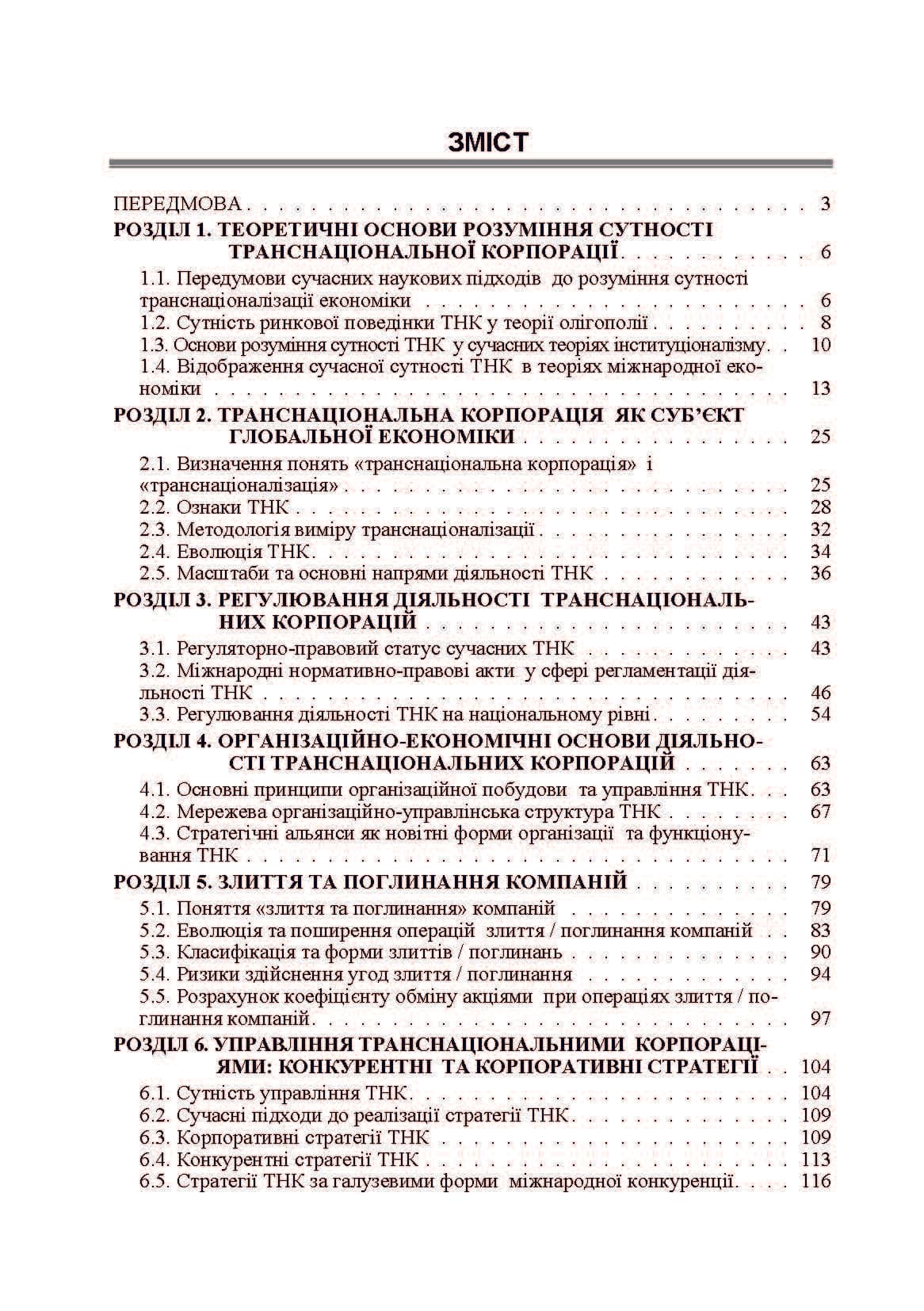 ЗМІСТ

ПЕРЕДМОВА 3
РОЗДІЛ 1. ТЕОРЕТИЧНІ ОСНОВИ РОЗУМІННЯ СУТНОСТІ ТРАНСНАЦІОНАЛЬНОЇ КОРПОРАЦІЇ 6
1.1. Передумови сучасних наукових підходів до розуміння сутності транснаціоналізації економіки 6
1.2. Сутність ринкової поведінки ТНК у теорії олігополії 8
1.3. Основи розуміння сутності ТНК у сучасних теоріях інституціоналізму 10
1.4. Відображення сучасної сутності ТНК в теоріях міжнародної економіки 13
РОЗДІЛ 2. ТРАНСНАЦІОНАЛЬНА КОРПОРАЦІЯ ЯК СУБ'ЄКТ ГЛОБАЛЬНОЇ ЕКОНОМІКИ 25
2.1. Визначення понять «транснаціональна корпорація» і «транснаціоналізація» 25
2.2. Ознаки ТНК 28
2.3. Методологія виміру транснаціоналізації 32
2.4. Еволюція ТНК 34
2.5. Масштаби та основні напрями діяльності ТНК 36
РОЗДІЛ 3. РЕГУЛЮВАННЯ ДІЯЛЬНОСТІ ТРАНСНАЦІОНАЛЬНИХ КОРПОРАЦІЙ 43
3.1. Регуляторно-правовий статус сучасних ТНК 43
3.2. Міжнародні нормативно-правові акти у сфері регламентації діяльності ТНК 46
3.3. Регулювання діяльності ТНК на національному рівні 54
РОЗДІЛ 4. ОРГАНІЗАЦІЙНО-ЕКОНОМІЧНІ ОСНОВИ ДІЯЛЬНОСТІ ТРАНСНАЦІОНАЛЬНИХ КОРПОРАЦІЙ 63
4.1. Основні принципи організаційної побудови та управління ТНК 63
4.2. Мережева організаційно-управлінська структура ТНК 67
4.3. Стратегічні альянси як новітні форми організації та функціонування ТНК 71
РОЗДІЛ 5. ЗЛИТТЯ ТА ПОГЛИНАННЯ КОМПАНІЙ 79
5.1. Поняття «злиття та поглинання» компаній 79
5.2. Еволюція та поширення операцій злиття / поглинання компаній 83
5.3. Класифікація та форми злиттів / поглинань 90
5.4. Ризики здійснення угод злиття / поглинання 94
5.5. Розрахунок коефіцієнту обміну акціями при операціях злиття / поглинання компаній 97
РОЗДІЛ 6. УПРАВЛІННЯ ТРАНСНАЦІОНАЛЬНИМИ КОРПОРАЦІЯМИ: КОНКУРЕНТНІ ТА КОРПОРАТИВНІ СТРАТЕГІЇ 104
6.1. Сутність управління ТНК 104
6.2. Сучасні підходи до реалізації стратегії ТНК 109
6.3. Корпоративні стратегії ТНК 109
6.4. Конкурентні стратегії ТНК 113
6.5. Стратегії ТНК за галузевими форми міжнародної конкуренції 116